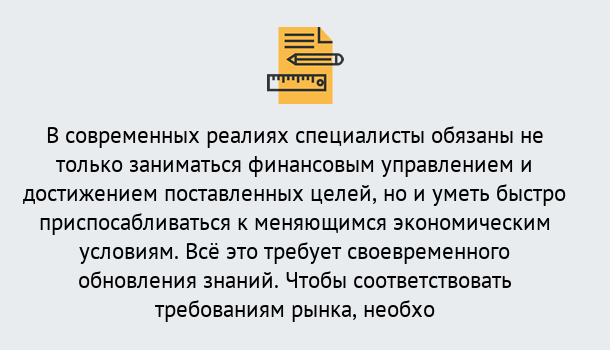 В современных реалиях специалисты обязаны не только заниматься финансовым управлением и достижением поставленных целей, но и уметь быстро приспосабливаться к меняющимся экономическим условиям. Всё это требует своевременного обновления знаний. Чтобы соответствовать требованиям рынка, необхо